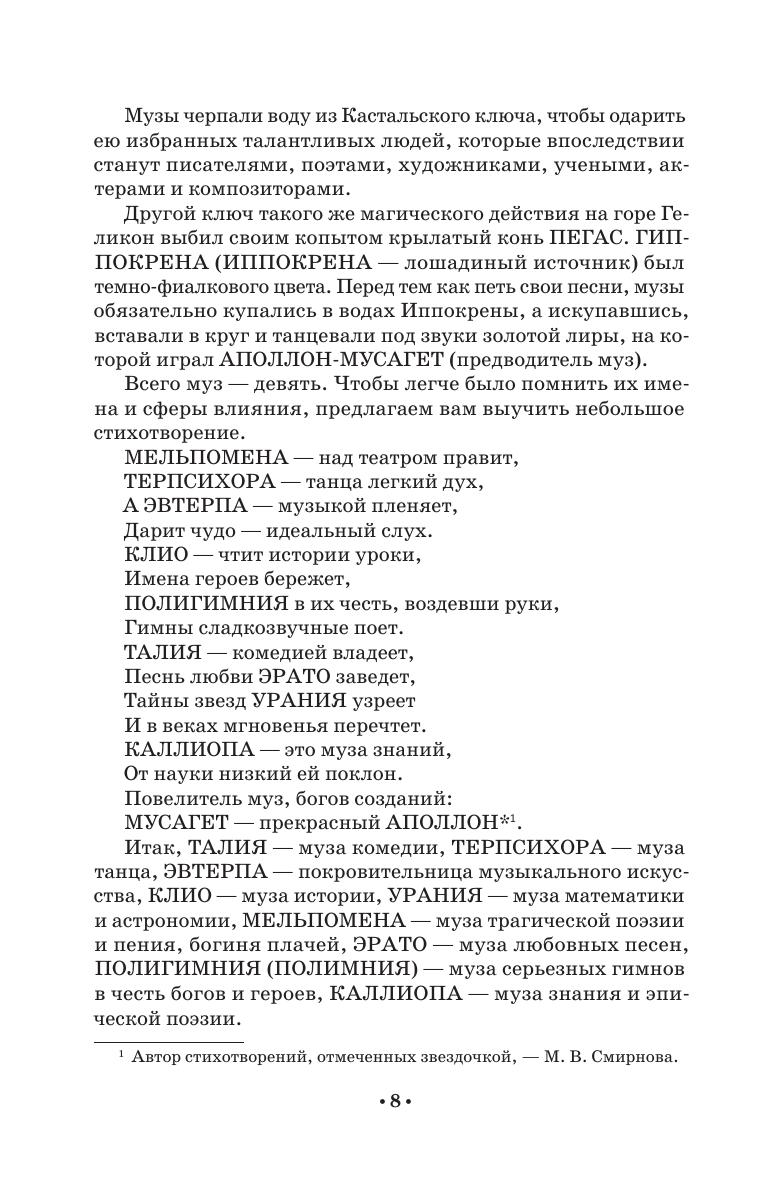 Музы черпали воду из Кастальского ключа, чтобы одарить ею избранных талантливых людей, которые впоследствии станут писателями, поэтами, художниками, учеными, актерами и композиторами.

Другой ключ такого же магического действия на горе Геликон выбил своим копытом крылатый конь ПЕГАС. ГИППОКРЕНА (ИППОКРЕНА — лошадиный источник) был темно-фиалкового цвета. Перед тем как петь свои песни, музы обязательно купались в водах Иппокрены, а искупавшись, вставали в круг и танцевали под звуки золотой лиры, на которой играл АПОЛЛОН-МУСАГЕТ (предводитель муз).

Всего муз — девять. Чтобы легче было помнить их имена и сферы влияния, предлагаем вам выучить небольшое стихотворение.

МЕЛЬПОМЕНА — над театром правит,
ТЕРПСИХОРА — танца легкий дух,
А ЭВТЕРПА — музыкой пленяет,
Дарит чудо — идеальный слух.
КЛИО — чтит истории уроки,
Имена героев бережет,
ПОЛИГИМНИЯ в их честь, воздевши руки,
Гимны сладкозвучные поет.
ТАЛИЯ — комедией владеет,
Песнь любви ЭРАТО заведет,
Тайны звезд УРАНИЯ узреет
И в веках мгновенья перечтет.
КАЛЛИОПА — это муза знаний,
От науки низкий ей поклон.
Повелитель муз, богов созданий:
МУСАГЕТ — прекрасный АПОЛЛОН*$^1$.

Итак, ТАЛИЯ — муза комедии, ТЕРПСИХОРА — муза танца, ЭВТЕРПА — покровительница музыкального искусства, КЛИО — муза истории, УРАНИЯ — муза математики и астрономии, МЕЛЬПОМЕНА — муза трагической поэзии и пения, богиня плачей, ЭРАТО — муза любовных песен, ПОЛИГИМНИЯ (ПОЛИМНИЯ) — муза серьезных гимнов в честь богов и героев, КАЛЛИОПА — муза знания и эпической поэзии.

$^1$ Автор стихотворений, отмеченных звездочкой, — М. В. Смирнова.

• 8 •